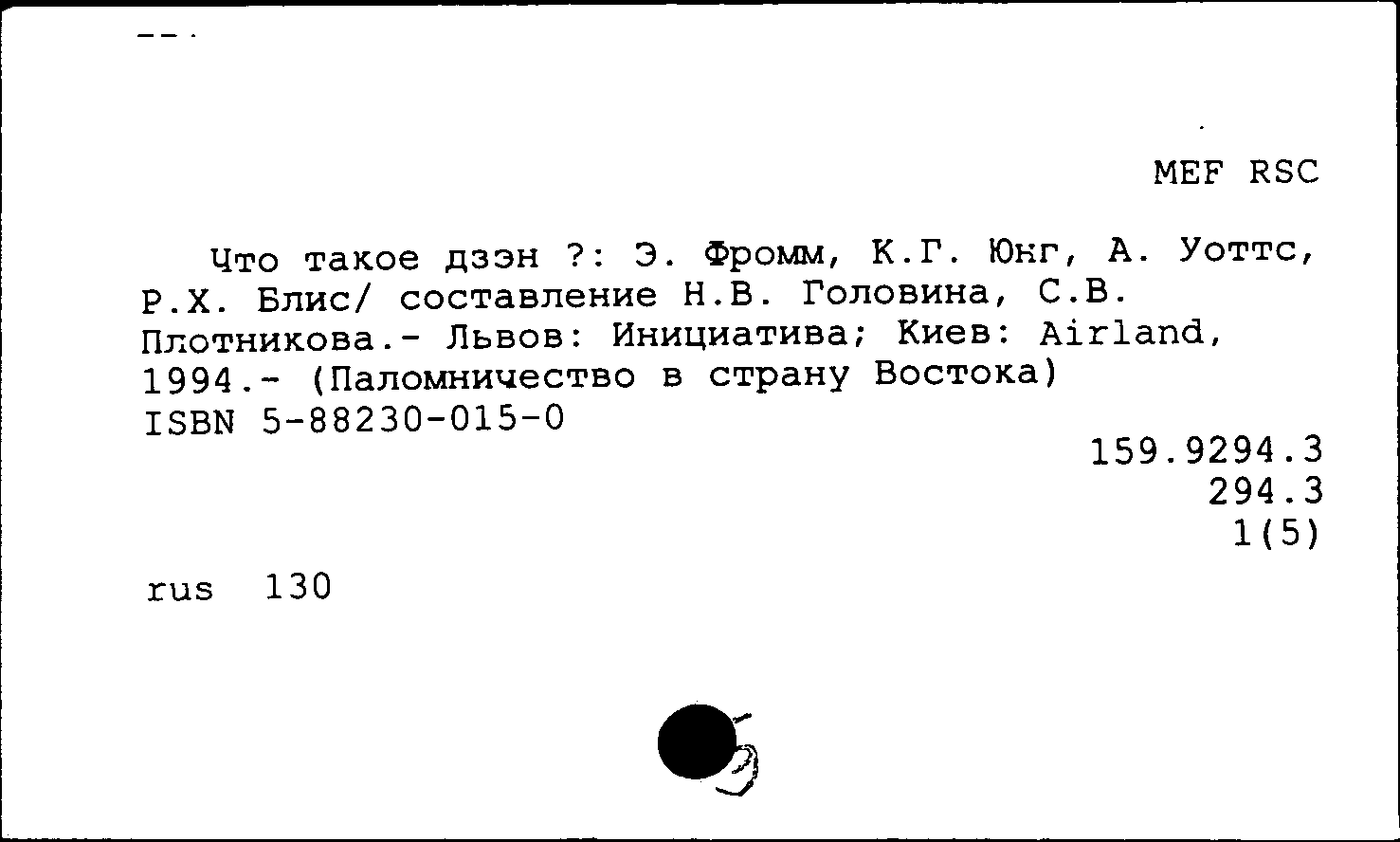 MEF RSC

Что такое дзэн ?: Э. Фромм, К.Г. Юнг, А. Уоттс, Р.Х. Блис/ составление Н.В. Головина, С.В. Плотникова.- Львов: Инициатива; Киев: Airland, 1994.- (Паломничество в страну Востока)
ISBN 5-88230-015-0

159.9294.3
294.3
1(5)

rus 130